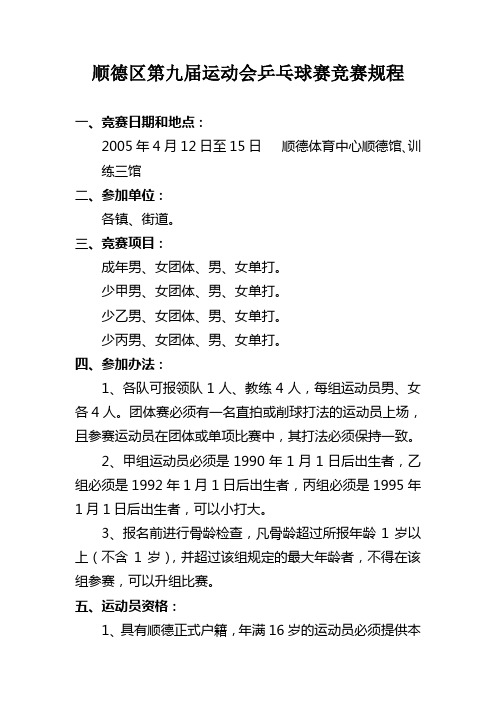 顺德区第九届运动会乒乓球赛竞赛规程

一、竞赛日期和地点：

2005 年 4 月 12 日至 15 日　顺德体育中心顺德馆、训练三馆

二、参加单位：

各镇、街道。

三、竞赛项目：

成年男、女团体、男、女单打。

少甲男、女团体、男、女单打。

少乙男、女团体、男、女单打。

少丙男、女团体、男、女单打。

四、参加办法：

1、各队可报领队 1 人、教练 4 人，每组运动员男、女各 4 人。团体赛必须有一名直拍或削球打法的运动员上场，且参赛运动员在团体或单项比赛中，其打法必须保持一致。

2、甲组运动员必须是 1990 年 1 月 1 日后出生者，乙组必须是 1992 年 1 月 1 日后出生者，丙组必须是 1995 年 1 月 1 日后出生者，可以小打大。

3、报名前进行骨龄检查，凡骨龄超过所报年龄 1 岁以上（不含 1 岁），并超过该组规定的最大年龄者，不得在该组参赛，可以升组比赛。

五、运动员资格：

1、具有顺德正式户籍，年满 16 岁的运动员必须提供本